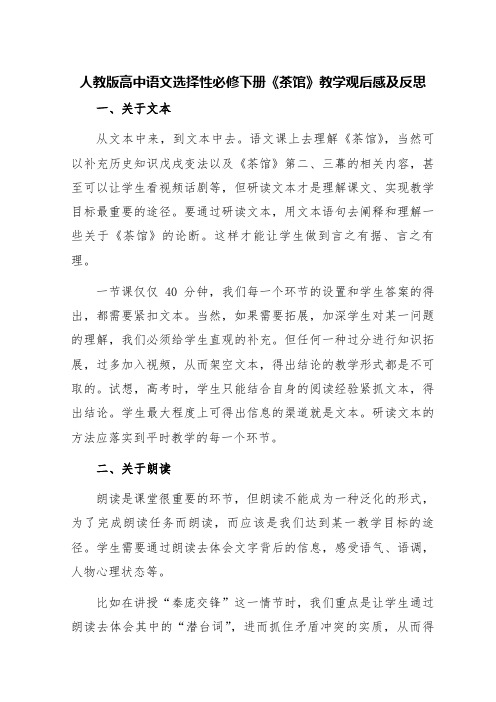 人教版高中语文选择性必修下册《茶馆》教学观后感及反思

一、关于文本

从文本中来，到文本中去。语文课上去理解《茶馆》，当然可以补充历史知识戊戌变法以及《茶馆》第二、三幕的相关内容，甚至可以让学生看视频话剧等，但研读文本才是理解课文、实现教学目标最重要的途径。要通过研读文本，用文本语句去阐释和理解一些关于《茶馆》的论断。这样才能让学生做到言之有据、言之有理。

一节课仅仅 40 分钟，我们每一个环节的设置和学生答案的得出，都需要紧扣文本。当然，如果需要拓展，加深学生对某一问题的理解，我们必须给学生直观的补充。但任何一种过分进行知识拓展，过多加入视频，从而架空文本，得出结论的教学形式都是不可取的。试想，高考时，学生只能结合自身的阅读经验紧抓文本，得出结论。学生最大程度上可得出信息的渠道就是文本。研读文本的方法应落实到平时教学的每一个环节。

二、关于朗读

朗读是课堂很重要的环节，但朗读不能成为一种泛化的形式，为了完成朗读任务而朗读，而应该是我们达到某一教学目标的途径。学生需要通过朗读去体会文字背后的信息，感受语气、语调，人物心理状态等。

比如在讲授“秦庞交锋”这一情节时，我们重点是让学生通过朗读去体会其中的“潜台词”，进而抓住矛盾冲突的实质，从而得